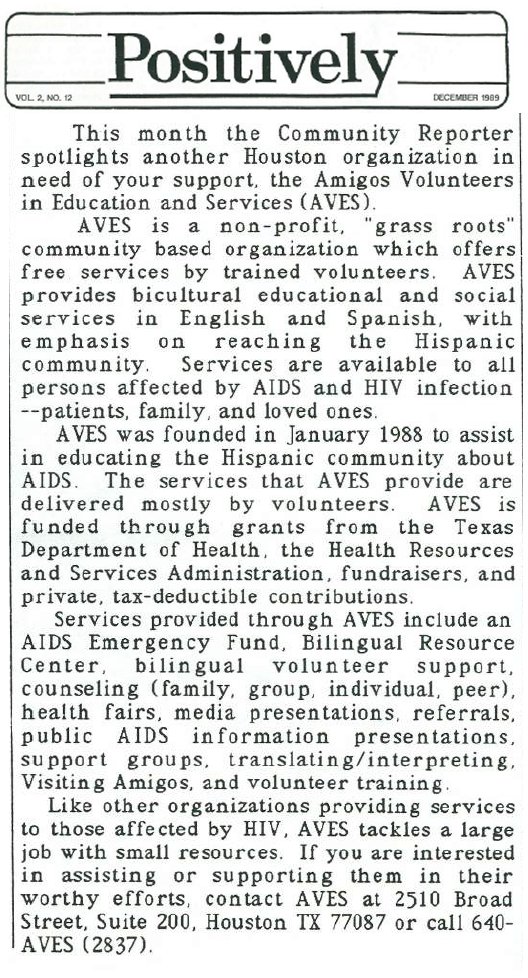 Positively

VOL. 2, NO. 12

DECEMBER 1989

This month the Community Reporter spotlights another Houston organization in need of your support, the Amigos Volunteers in Education and Services (AVES).

AVES is a non-profit, "grass roots" community based organization which offers free services by trained volunteers. AVES provides bicultural educational and social services in English and Spanish, with emphasis on reaching the Hispanic community. Services are available to all persons affected by AIDS and HIV infection --patients, family, and loved ones.

AVES was founded in January 1988 to assist in educating the Hispanic community about AIDS. The services that AVES provide are delivered mostly by volunteers. AVES is funded through grants from the Texas Department of Health, the Health Resources and Services Administration, fundraisers, and private, tax-deductible contributions.

Services provided through AVES include an AIDS Emergency Fund, Bilingual Resource Center, bilingual volunteer support, counseling (family, group, individual, peer), health fairs, media presentations, referrals, public AIDS information presentations, support groups, translating/interpreting, Visiting Amigos, and volunteer training.

Like other organizations providing services to those affected by HIV, AVES tackles a large job with small resources. If you are interested in assisting or supporting them in their worthy efforts, contact AVES at 2510 Broad Street, Suite 200, Houston TX 77087 or call 640-AVES (2837).